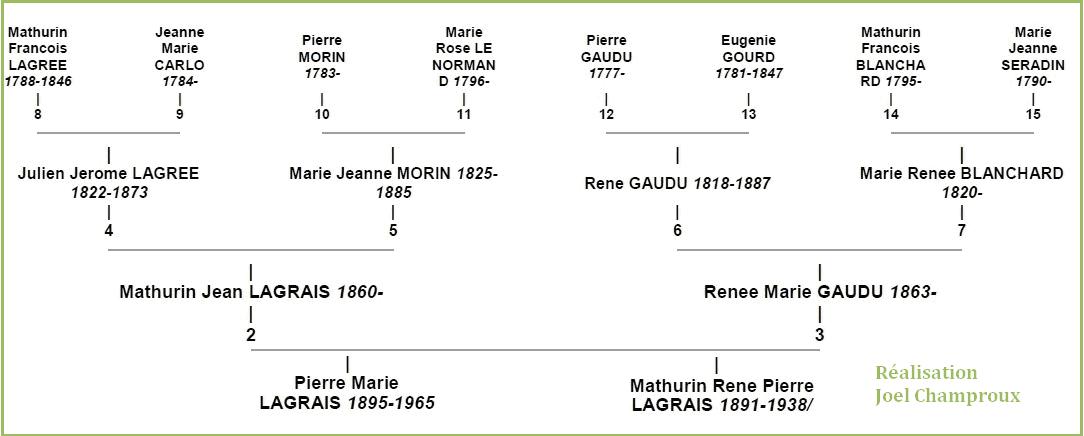 Mathurin Francois LAGREE 1788-1846
8

Jeanne Marie CARLO 1784-
9

Pierre MORIN 1783-
10

Marie Rose LE NORMAND 1796-
11

Pierre GAUDU 1777-
12

Eugenie GOURD 1781-1847
13

Mathurin Francois BLANCHARD 1795-
14

Marie Jeanne SERADIN 1790-
15

Julien Jerome LAGREE 1822-1873
4

Marie Jeanne MORIN 1825-1885
5

Rene GAUDU 1818-1887
6

Marie Renee BLANCHARD 1820-
7

Mathurin Jean LAGRAIS 1860-
2

Renee Marie GAUDU 1863-
3

Pierre Marie LAGRAIS 1895-1965

Mathurin Rene Pierre LAGRAIS 1891-1938/

Réalisation
Joel Champroux